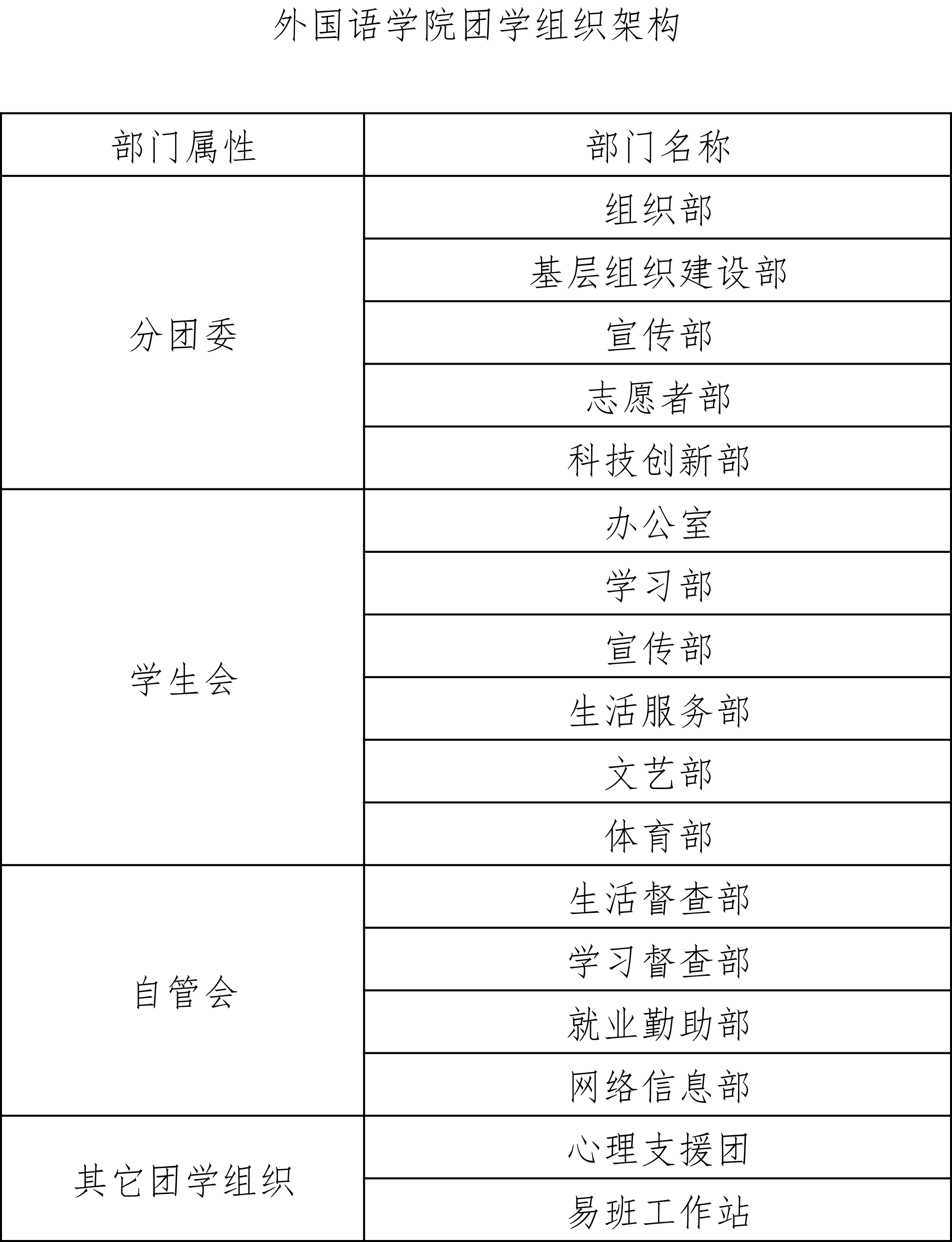 外国语学院团学组织架构

| 部门属性 | 部门名称 |
|---|---|
| 分团委 | 组织部 |
| | 基层组织建设部 |
| | 宣传部 |
| | 志愿者部 |
| | 科技创新部 |
| 学生会 | 办公室 |
| | 学习部 |
| | 宣传部 |
| | 生活服务部 |
| | 文艺部 |
| | 体育部 |
| 自管会 | 生活督查部 |
| | 学习督查部 |
| | 就业勤助部 |
| | 网络信息部 |
| 其它团学组织 | 心理支援团 |
| | 易班工作站 |